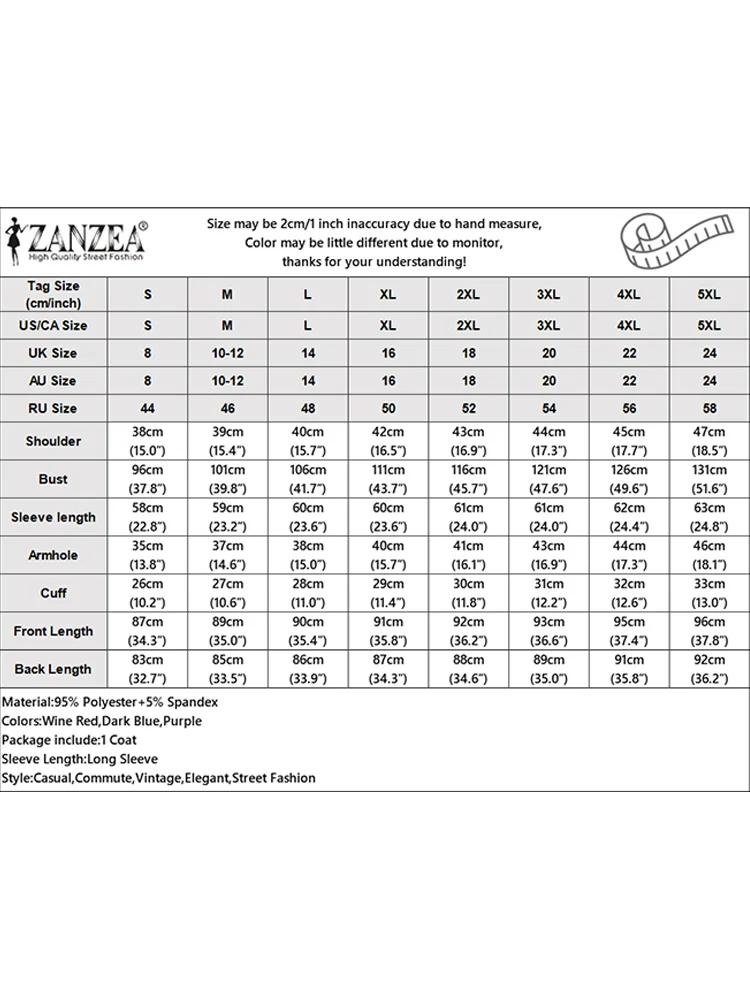 ZANZEA®
High Quality Street Fashion

Size may be 2cm/1 inch inaccuracy due to hand measure,
Color may be little different due to monitor,
thanks for your understanding!

| Tag Size (cm/inch) | S | M | L | XL | 2XL | 3XL | 4XL | 5XL |
|---|---|---|---|---|---|---|---|---|
| US/CA Size | S | M | L | XL | 2XL | 3XL | 4XL | 5XL |
| UK Size | 8 | 10-12 | 14 | 16 | 18 | 20 | 22 | 24 |
| AU Size | 8 | 10-12 | 14 | 16 | 18 | 20 | 22 | 24 |
| RU Size | 44 | 46 | 48 | 50 | 52 | 54 | 56 | 58 |
| Shoulder | 38cm (15.0") | 39cm (15.4") | 40cm (15.7") | 42cm (16.5") | 43cm (16.9") | 44cm (17.3") | 45cm (17.7") | 47cm (18.5") |
| Bust | 96cm (37.8") | 101cm (39.8") | 106cm (41.7") | 111cm (43.7") | 116cm (45.7") | 121cm (47.6") | 126cm (49.6") | 131cm (51.6") |
| Sleeve length | 58cm (22.8") | 59cm (23.2") | 60cm (23.6") | 60cm (23.6") | 61cm (24.0") | 61cm (24.0") | 62cm (24.4") | 63cm (24.8") |
| Armhole | 35cm (13.8") | 37cm (14.6") | 38cm (15.0") | 40cm (15.7") | 41cm (16.1") | 43cm (16.9") | 44cm (17.3") | 46cm (18.1") |
| Cuff | 26cm (10.2") | 27cm (10.6") | 28cm (11.0") | 29cm (11.4") | 30cm (11.8") | 31cm (12.2") | 32cm (12.6") | 33cm (13.0") |
| Front Length | 87cm (34.3") | 89cm (35.0") | 90cm (35.4") | 91cm (35.8") | 92cm (36.2") | 93cm (36.6") | 95cm (37.4") | 96cm (37.8") |
| Back Length | 83cm (32.7") | 85cm (33.5") | 86cm (33.9") | 87cm (34.3") | 88cm (34.6") | 89cm (35.0") | 91cm (35.8") | 92cm (36.2") |

Material:95% Polyester+5% Spandex
Colors:Wine Red,Dark Blue,Purple
Package include:1 Coat
Sleeve Length:Long Sleeve
Style:Casual,Commute,Vintage,Elegant,Street Fashion